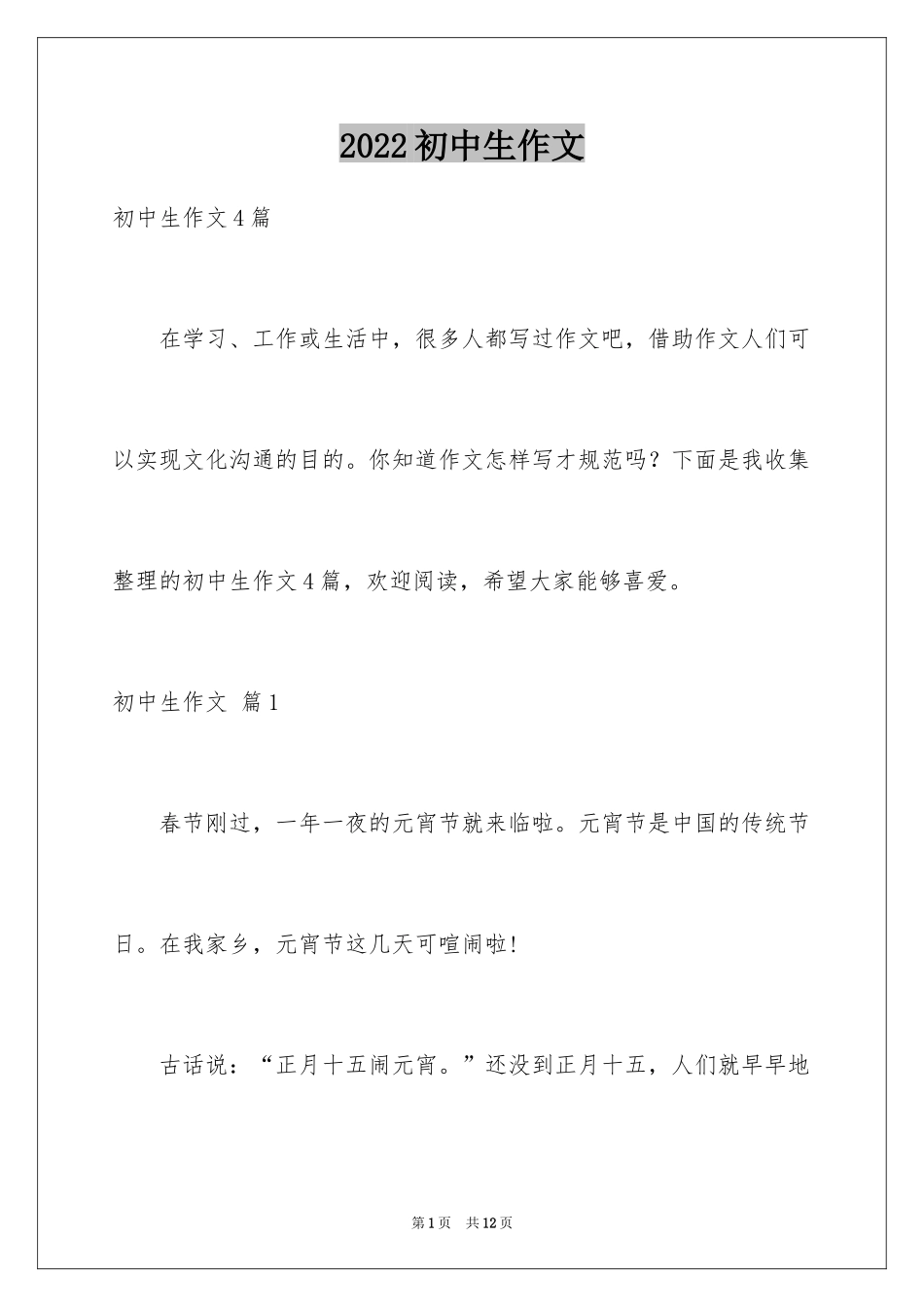 2022初中生作文

初中生作文4篇

在学习、工作或生活中，很多人都写过作文吧，借助作文人们可以实现文化沟通的目的。你知道作文怎样写才规范吗？下面是我收集整理的初中生作文4篇，欢迎阅读，希望大家能够喜爱。

初中生作文 篇1

春节刚过，一年一夜的元宵节就来临啦。元宵节是中国的传统节日。在我家乡，元宵节这几天可喧闹啦!

古话说：“正月十五闹元宵。”还没到正月十五，人们就早早地

第1页 共12页